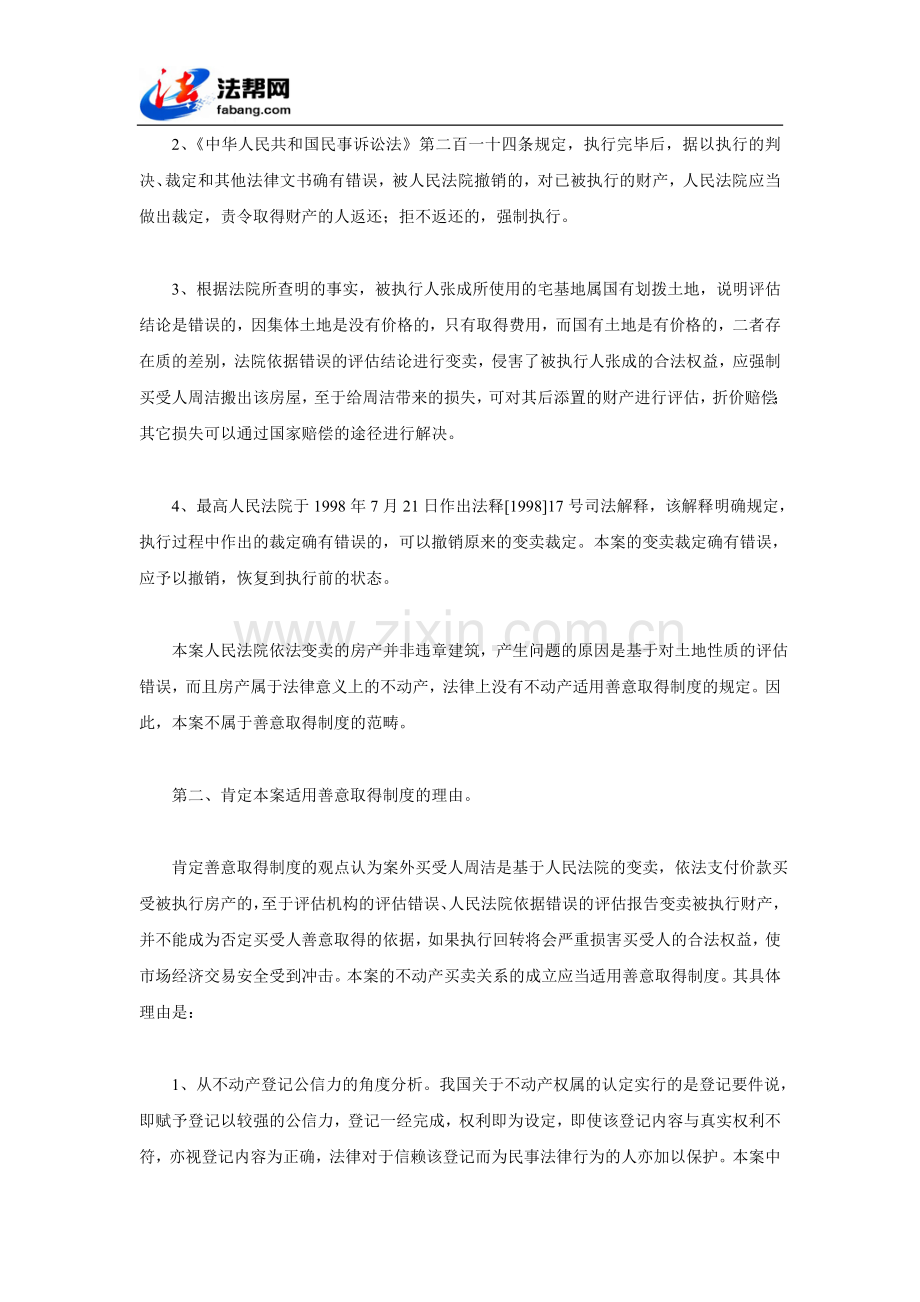 法帮网
fabang.com

2、《中华人民共和国民事诉讼法》第二百一十四条规定，执行完毕后，据以执行的判决、裁定和其他法律文书确有错误，被人民法院撤销的，对已被执行的财产，人民法院应当做出裁定，责令取得财产的人返还；拒不返还的，强制执行。

3、根据法院所查明的事实，被执行人张成所使用的宅基地属国有划拨土地，说明评估结论是错误的，因集体土地是没有价格的，只有取得费用，而国有土地是有价格的，二者存在质的差别，法院依据错误的评估结论进行变卖，侵害了被执行人张成的合法权益，应强制买受人周洁搬出该房屋，至于给周洁带来的损失，可对其后添置的财产进行评估，折价赔偿其它损失可以通过国家赔偿的途径进行解决。

4、最高人民法院于1998年7月21日作出法释[1998]17号司法解释，该解释明确规定，执行过程中作出的裁定确有错误的，可以撤销原来的变卖裁定。本案的变卖裁定确有错误，应予以撤销，恢复到执行前的状态。

本案人民法院依法变卖的房产并非违章建筑，产生问题的原因是基于对土地性质的评估错误，而且房产属于法律意义上的不动产，法律上没有不动产适用善意取得制度的规定。因此，本案不属于善意取得制度的范畴。

第二、肯定本案适用善意取得制度的理由。

肯定善意取得制度的观点认为案外买受人周洁是基于人民法院的变卖，依法支付价款买受被执行房产的，至于评估机构的评估错误、人民法院依据错误的评估报告变卖被执行财产，并不能成为否定买受人善意取得的依据，如果执行回转将会严重损害买受人的合法权益，使市场经济交易安全受到冲击。本案的不动产买卖关系的成立应当适用善意取得制度。其具体理由是：

1、从不动产登记公信力的角度分析。我国关于不动产权属的认定实行的是登记要件说，即赋予登记以较强的公信力，登记一经完成，权利即为设定，即使该登记内容与真实权利不符，亦视登记内容为正确，法律对于信赖该登记而为民事法律行为的人亦加以保护。本案中

www.zixin.com.cn